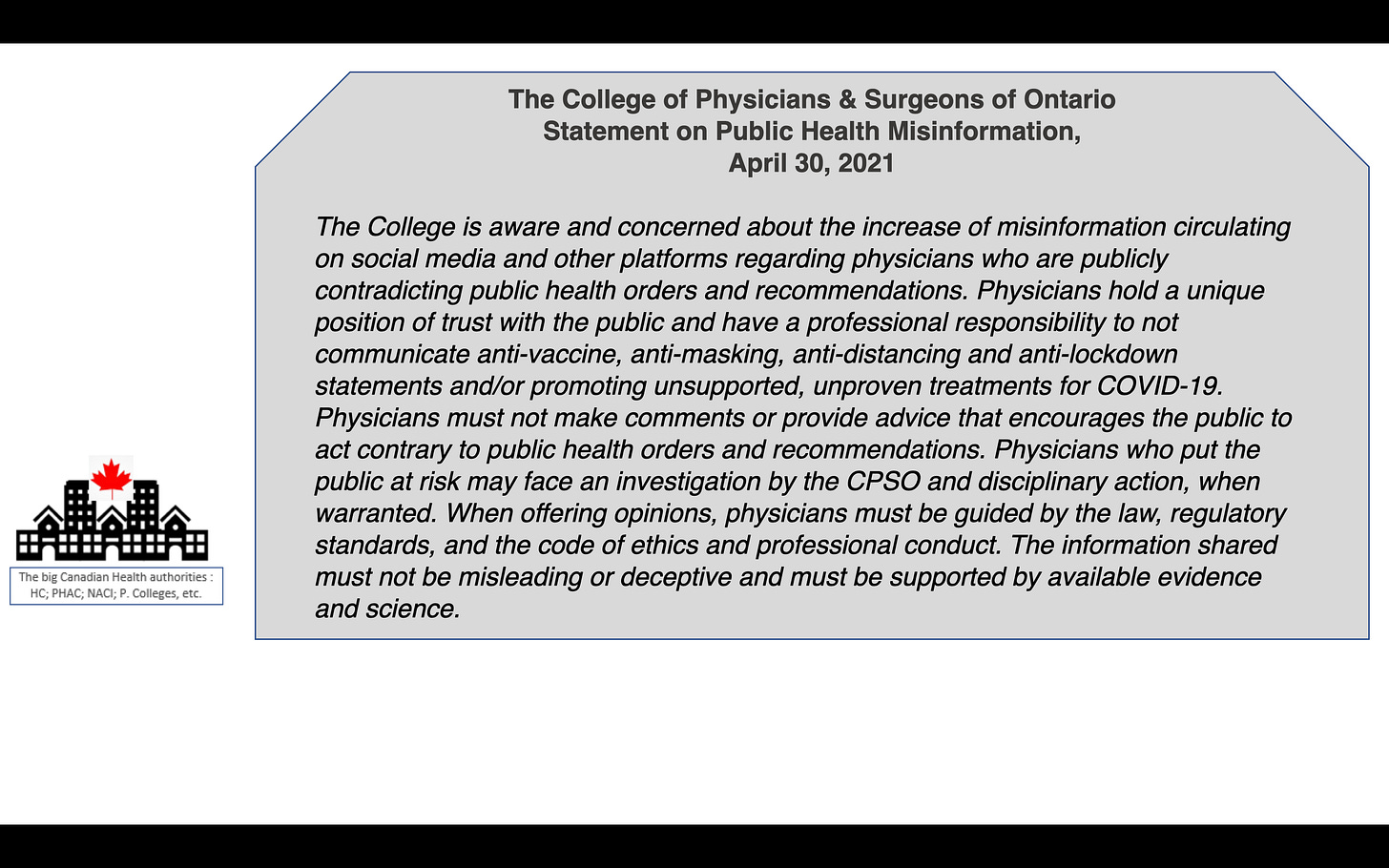 The College of Physicians & Surgeons of Ontario
Statement on Public Health Misinformation,
April 30, 2021

The College is aware and concerned about the increase of misinformation circulating on social media and other platforms regarding physicians who are publicly contradicting public health orders and recommendations. Physicians hold a unique position of trust with the public and have a professional responsibility to not communicate anti-vaccine, anti-masking, anti-distancing and anti-lockdown statements and/or promoting unsupported, unproven treatments for COVID-19. Physicians must not make comments or provide advice that encourages the public to act contrary to public health orders and recommendations. Physicians who put the public at risk may face an investigation by the CPSO and disciplinary action, when warranted. When offering opinions, physicians must be guided by the law, regulatory standards, and the code of ethics and professional conduct. The information shared must not be misleading or deceptive and must be supported by available evidence and science.

The big Canadian Health authorities : HC; PHAC; NACI; P. Colleges, etc.